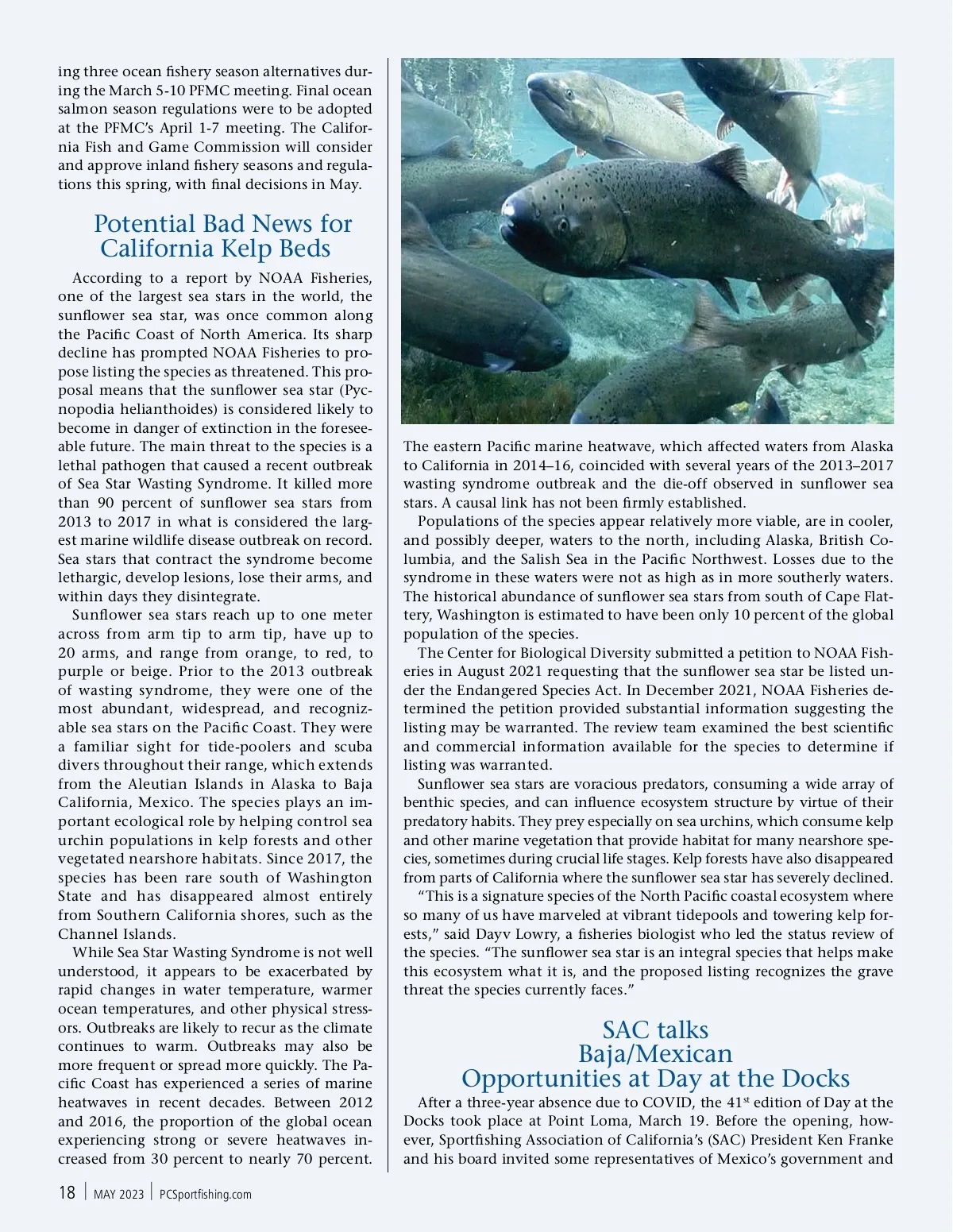 ing three ocean fishery season alternatives during the March 5-10 PFMC meeting. Final ocean salmon season regulations were to be adopted at the PFMC's April 1-7 meeting. The California Fish and Game Commission will consider and approve inland fishery seasons and regulations this spring, with final decisions in May.

Potential Bad News for California Kelp Beds

According to a report by NOAA Fisheries, one of the largest sea stars in the world, the sunflower sea star, was once common along the Pacific Coast of North America. Its sharp decline has prompted NOAA Fisheries to propose listing the species as threatened. This proposal means that the sunflower sea star (Pycnopodia helianthoides) is considered likely to become in danger of extinction in the foreseeable future. The main threat to the species is a lethal pathogen that caused a recent outbreak of Sea Star Wasting Syndrome. It killed more than 90 percent of sunflower sea stars from 2013 to 2017 in what is considered the largest marine wildlife disease outbreak on record. Sea stars that contract the syndrome become lethargic, develop lesions, lose their arms, and within days they disintegrate.

Sunflower sea stars reach up to one meter across from arm tip to arm tip, have up to 20 arms, and range from orange, to red, to purple or beige. Prior to the 2013 outbreak of wasting syndrome, they were one of the most abundant, widespread, and recognizable sea stars on the Pacific Coast. They were a familiar sight for tide-poolers and scuba divers throughout their range, which extends from the Aleutian Islands in Alaska to Baja California, Mexico. The species plays an important ecological role by helping control sea urchin populations in kelp forests and other vegetated nearshore habitats. Since 2017, the species has been rare south of Washington State and has disappeared almost entirely from Southern California shores, such as the Channel Islands.

While Sea Star Wasting Syndrome is not well understood, it appears to be exacerbated by rapid changes in water temperature, warmer ocean temperatures, and other physical stressors. Outbreaks are likely to recur as the climate continues to warm. Outbreaks may also be more frequent or spread more quickly. The Pacific Coast has experienced a series of marine heatwaves in recent decades. Between 2012 and 2016, the proportion of the global ocean experiencing strong or severe heatwaves increased from 30 percent to nearly 70 percent. The eastern Pacific marine heatwave, which affected waters from Alaska to California in 2014–16, coincided with several years of the 2013–2017 wasting syndrome outbreak and the die-off observed in sunflower sea stars. A causal link has not been firmly established.

Populations of the species appear relatively more viable, are in cooler, and possibly deeper, waters to the north, including Alaska, British Columbia, and the Salish Sea in the Pacific Northwest. Losses due to the syndrome in these waters were not as high as in more southerly waters. The historical abundance of sunflower sea stars from south of Cape Flattery, Washington is estimated to have been only 10 percent of the global population of the species.

The Center for Biological Diversity submitted a petition to NOAA Fisheries in August 2021 requesting that the sunflower sea star be listed under the Endangered Species Act. In December 2021, NOAA Fisheries determined the petition provided substantial information suggesting the listing may be warranted. The review team examined the best scientific and commercial information available for the species to determine if listing was warranted.

Sunflower sea stars are voracious predators, consuming a wide array of benthic species, and can influence ecosystem structure by virtue of their predatory habits. They prey especially on sea urchins, which consume kelp and other marine vegetation that provide habitat for many nearshore species, sometimes during crucial life stages. Kelp forests have also disappeared from parts of California where the sunflower sea star has severely declined.

"This is a signature species of the North Pacific coastal ecosystem where so many of us have marveled at vibrant tidepools and towering kelp forests," said Dayv Lowry, a fisheries biologist who led the status review of the species. "The sunflower sea star is an integral species that helps make this ecosystem what it is, and the proposed listing recognizes the grave threat the species currently faces."

SAC talks Baja/Mexican Opportunities at Day at the Docks

After a three-year absence due to COVID, the 41$^{st}$ edition of Day at the Docks took place at Point Loma, March 19. Before the opening, however, Sportfishing Association of California's (SAC) President Ken Franke and his board invited some representatives of Mexico's government and

18 | MAY 2023 | PCSportfishing.com